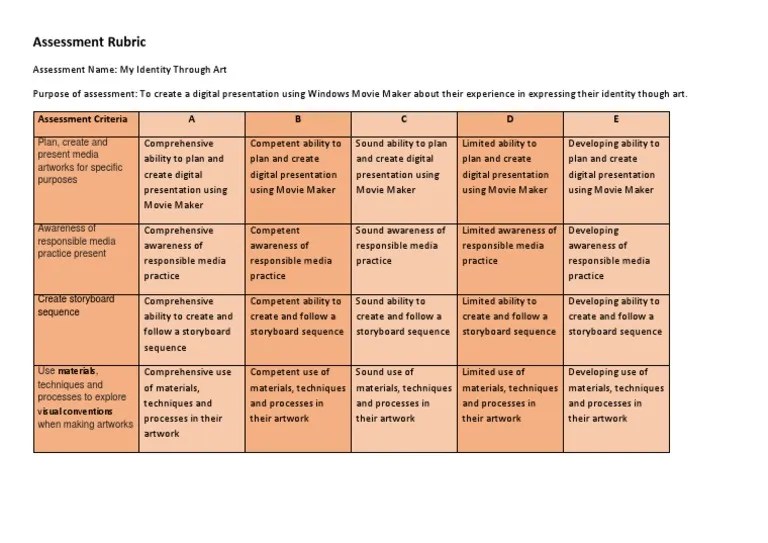 Assessment Rubric

Assessment Name: My Identity Through Art

Purpose of assessment: To create a digital presentation using Windows Movie Maker about their experience in expressing their identity though art.

| Assessment Criteria | A | B | C | D | E |
|---|---|---|---|---|---|
| Plan, create and present media artworks for specific purposes | Comprehensive ability to plan and create digital presentation using Movie Maker | Competent ability to plan and create digital presentation using Movie Maker | Sound ability to plan and create digital presentation using Movie Maker | Limited ability to plan and create digital presentation using Movie Maker | Developing ability to plan and create digital presentation using Movie Maker |
| Awareness of responsible media practice present | Comprehensive awareness of responsible media practice | Competent awareness of responsible media practice | Sound awareness of responsible media practice | Limited awareness of responsible media practice | Developing awareness of responsible media practice |
| Create storyboard sequence | Comprehensive ability to create and follow a storyboard sequence | Competent ability to create and follow a storyboard sequence | Sound ability to create and follow a storyboard sequence | Limited ability to create and follow a storyboard sequence | Developing ability to create and follow a storyboard sequence |
| Use materials, techniques and processes to explore visual conventions when making artworks | Comprehensive use of materials, techniques and processes in their artwork | Competent use of materials, techniques and processes in their artwork | Sound use of materials, techniques and processes in their artwork | Limited use of materials, techniques and processes in their artwork | Developing use of materials, techniques and processes in their artwork |